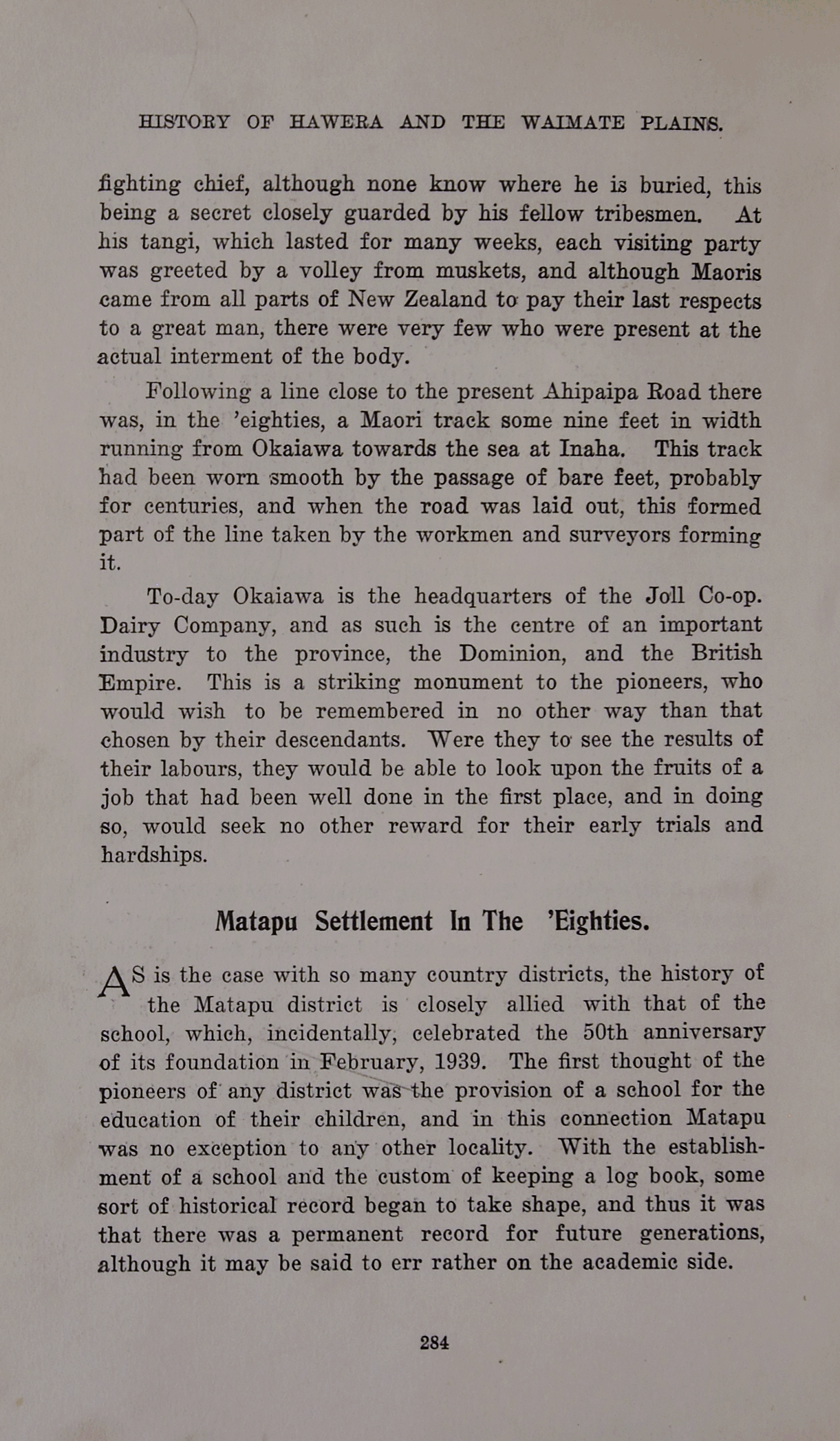 HISTORY OF HAWERA AND THE WAIMATE PLAINS.

fighting chief, although none know where he is buried, this being a secret closely guarded by his fellow tribesmen. At his tangi, which lasted for many weeks, each visiting party was greeted by a volley from muskets, and although Maoris came from all parts of New Zealand to pay their last respects to a great man, there were very few who were present at the actual interment of the body.

Following a line close to the present Ahipaipa Road there was, in the 'eighties, a Maori track some nine feet in width running from Okaiawa towards the sea at Inaha. This track had been worn smooth by the passage of bare feet, probably for centuries, and when the road was laid out, this formed part of the line taken by the workmen and surveyors forming it.

To-day Okaiawa is the headquarters of the Joll Co-op. Dairy Company, and as such is the centre of an important industry to the province, the Dominion, and the British Empire. This is a striking monument to the pioneers, who would wish to be remembered in no other way than that chosen by their descendants. Were they to see the results of their labours, they would be able to look upon the fruits of a job that had been well done in the first place, and in doing so, would seek no other reward for their early trials and hardships.

Matapu Settlement In The 'Eighties.

AS is the case with so many country districts, the history of the Matapu district is closely allied with that of the school, which, incidentally, celebrated the 50th anniversary of its foundation in February, 1939. The first thought of the pioneers of any district was the provision of a school for the education of their children, and in this connection Matapu was no exception to any other locality. With the establishment of a school and the custom of keeping a log book, some sort of historical record began to take shape, and thus it was that there was a permanent record for future generations, although it may be said to err rather on the academic side.

284